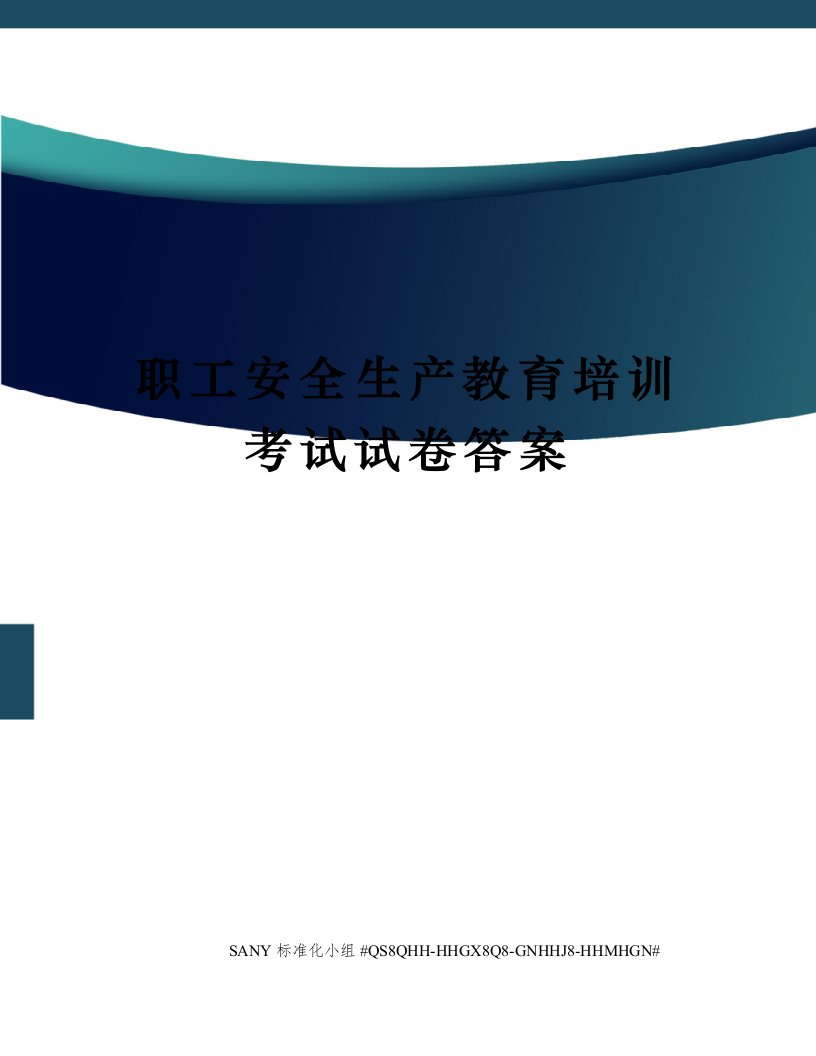 职工安全生产教育培训考试试卷答案

SANY 标准化小组 #QS8QHH-HHGX8Q8-GNHHJ8-HHMHGN#